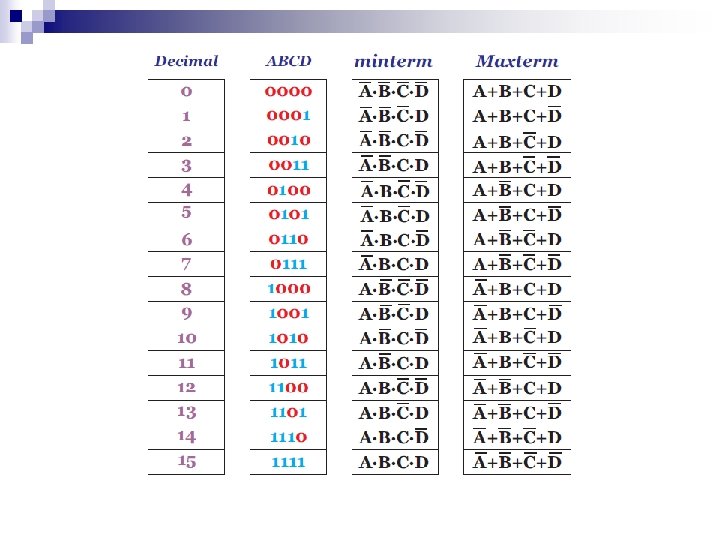 | Decimal | ABCD | minterm | Maxterm |
|---|---|---|---|
| 0 | 0000 | $\overline{A}\cdot\overline{B}\cdot\overline{C}\cdot\overline{D}$ | $A+B+C+D$ |
| 1 | 0001 | $\overline{A}\cdot\overline{B}\cdot\overline{C}\cdot D$ | $A+B+C+\overline{D}$ |
| 2 | 0010 | $\overline{A}\cdot\overline{B}\cdot C\cdot\overline{D}$ | $A+B+\overline{C}+D$ |
| 3 | 0011 | $\overline{A}\cdot\overline{B}\cdot C\cdot D$ | $A+B+\overline{C}+\overline{D}$ |
| 4 | 0100 | $\overline{A}\cdot B\cdot\overline{C}\cdot\overline{D}$ | $A+\overline{B}+C+D$ |
| 5 | 0101 | $\overline{A}\cdot B\cdot\overline{C}\cdot D$ | $A+\overline{B}+C+\overline{D}$ |
| 6 | 0110 | $\overline{A}\cdot B\cdot C\cdot\overline{D}$ | $A+\overline{B}+\overline{C}+D$ |
| 7 | 0111 | $\overline{A}\cdot B\cdot C\cdot D$ | $A+\overline{B}+\overline{C}+\overline{D}$ |
| 8 | 1000 | $A\cdot\overline{B}\cdot\overline{C}\cdot\overline{D}$ | $\overline{A}+B+C+D$ |
| 9 | 1001 | $A\cdot\overline{B}\cdot\overline{C}\cdot D$ | $\overline{A}+B+C+\overline{D}$ |
| 10 | 1010 | $A\cdot\overline{B}\cdot C\cdot\overline{D}$ | $\overline{A}+B+\overline{C}+D$ |
| 11 | 1011 | $A\cdot\overline{B}\cdot C\cdot D$ | $\overline{A}+B+\overline{C}+\overline{D}$ |
| 12 | 1100 | $A\cdot B\cdot\overline{C}\cdot\overline{D}$ | $\overline{A}+\overline{B}+C+D$ |
| 13 | 1101 | $A\cdot B\cdot\overline{C}\cdot D$ | $\overline{A}+\overline{B}+C+\overline{D}$ |
| 14 | 1110 | $A\cdot B\cdot C\cdot\overline{D}$ | $\overline{A}+\overline{B}+\overline{C}+D$ |
| 15 | 1111 | $A\cdot B\cdot C\cdot D$ | $\overline{A}+\overline{B}+\overline{C}+\overline{D}$ |